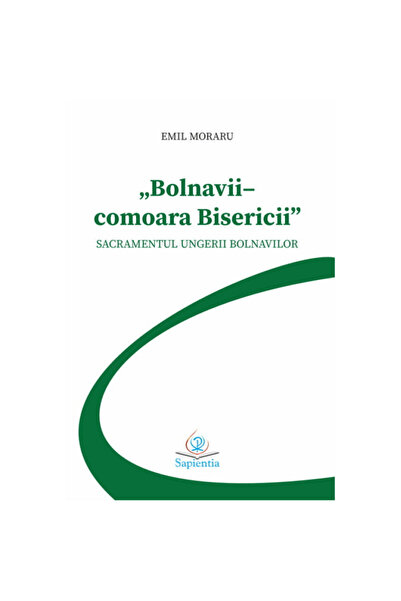 EMIL MORARU

„Bolnavii– comoara Bisericii”

SACRAMENTUL UNGERII BOLNAVILOR

Sapientia